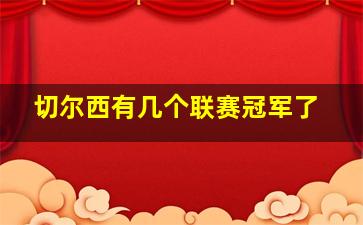 切尔西有几个联赛冠军了